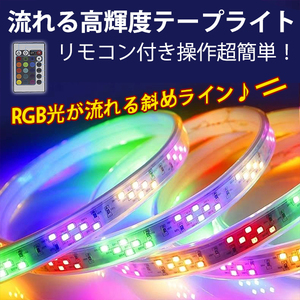 流れる高輝度テープライト
リモコン付き操作超簡単！

RGB光が流れる斜めライン♪